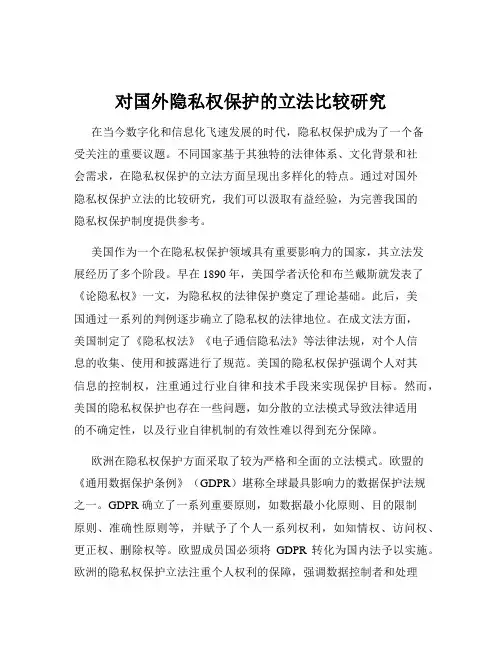 对国外隐私权保护的立法比较研究

在当今数字化和信息化飞速发展的时代，隐私权保护成为了一个备受关注的重要议题。不同国家基于其独特的法律体系、文化背景和社会需求，在隐私权保护的立法方面呈现出多样化的特点。通过对国外隐私权保护立法的比较研究，我们可以汲取有益经验，为完善我国的隐私权保护制度提供参考。

美国作为一个在隐私权保护领域具有重要影响力的国家，其立法发展经历了多个阶段。早在 1890 年，美国学者沃伦和布兰戴斯就发表了《论隐私权》一文，为隐私权的法律保护奠定了理论基础。此后，美国通过一系列的判例逐步确立了隐私权的法律地位。在成文法方面，美国制定了《隐私权法》《电子通信隐私法》等法律法规，对个人信息的收集、使用和披露进行了规范。美国的隐私权保护强调个人对其信息的控制权，注重通过行业自律和技术手段来实现保护目标。然而，美国的隐私权保护也存在一些问题，如分散的立法模式导致法律适用的不确定性，以及行业自律机制的有效性难以得到充分保障。

欧洲在隐私权保护方面采取了较为严格和全面的立法模式。欧盟的《通用数据保护条例》（GDPR）堪称全球最具影响力的数据保护法规之一。GDPR 确立了一系列重要原则，如数据最小化原则、目的限制原则、准确性原则等，并赋予了个人一系列权利，如知情权、访问权、更正权、删除权等。欧盟成员国必须将 GDPR 转化为国内法予以实施。欧洲的隐私权保护立法注重个人权利的保障，强调数据控制者和处理